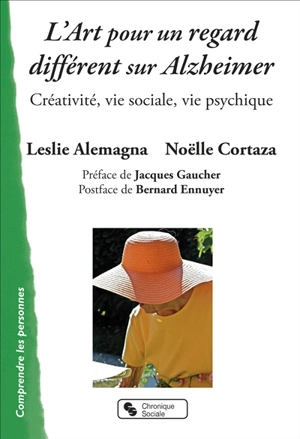 L'Art pour un regard différent sur Alzheimer

Créativité, vie sociale, vie psychique

Leslie Alemagna Noëlle Cortaza

Préface de Jacques Gaucher
Postface de Bernard Ennuyer

Comprendre les personnes

Chronique Sociale